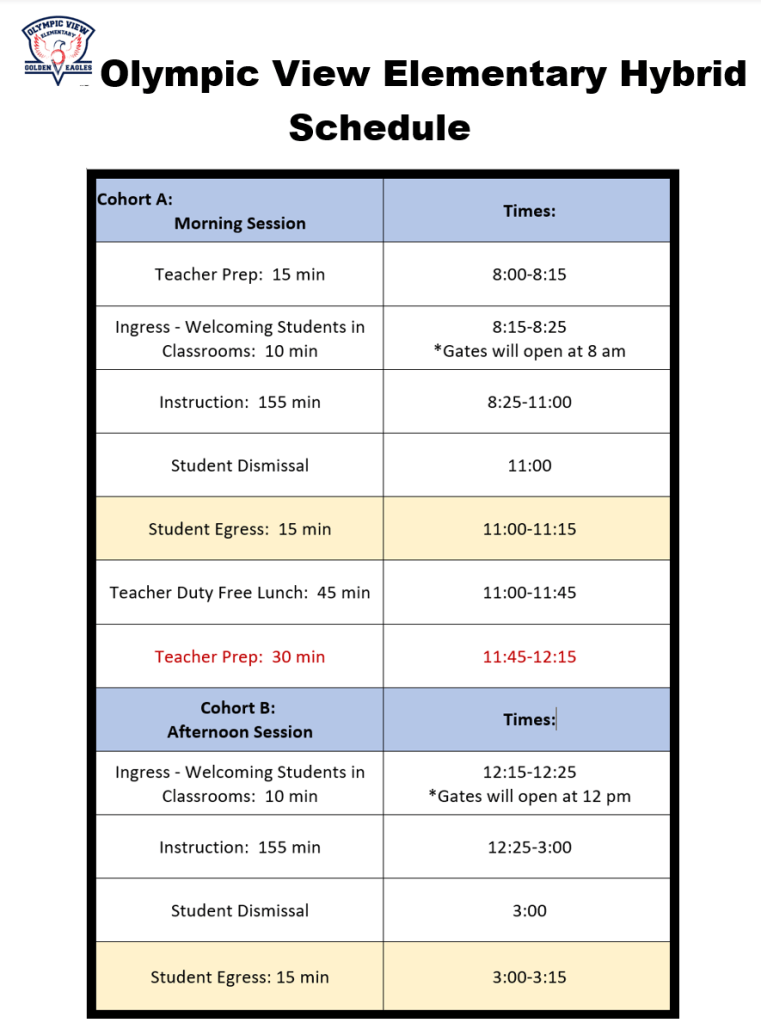 OLYMPIC VIEW ELEMENTARY GOLDEN EAGLES

Olympic View Elementary Hybrid Schedule

| Cohort A: Morning Session | Times: |
|---|---|
| Teacher Prep: 15 min | 8:00-8:15 |
| Ingress - Welcoming Students in Classrooms: 10 min | 8:15-8:25 *Gates will open at 8 am |
| Instruction: 155 min | 8:25-11:00 |
| Student Dismissal | 11:00 |
| Student Egress: 15 min | 11:00-11:15 |
| Teacher Duty Free Lunch: 45 min | 11:00-11:45 |
| Teacher Prep: 30 min | 11:45-12:15 |
| Cohort B: Afternoon Session | Times: |
| Ingress - Welcoming Students in Classrooms: 10 min | 12:15-12:25 *Gates will open at 12 pm |
| Instruction: 155 min | 12:25-3:00 |
| Student Dismissal | 3:00 |
| Student Egress: 15 min | 3:00-3:15 |